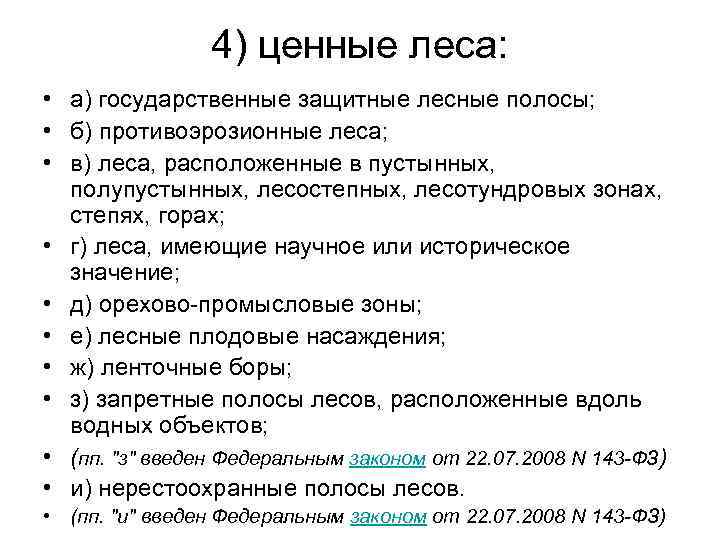 4) ценные леса:

• а) государственные защитные лесные полосы;
• б) противоэрозионные леса;
• в) леса, расположенные в пустынных, полупустынных, лесостепных, лесотундровых зонах, степях, горах;
• г) леса, имеющие научное или историческое значение;
• д) орехово-промысловые зоны;
• е) лесные плодовые насаждения;
• ж) ленточные боры;
• з) запретные полосы лесов, расположенные вдоль водных объектов;
• (пп. "з" введен Федеральным законом от 22.07.2008 N 143-ФЗ)
• и) нерестоохранные полосы лесов.
• (пп. "и" введен Федеральным законом от 22.07.2008 N 143-ФЗ)